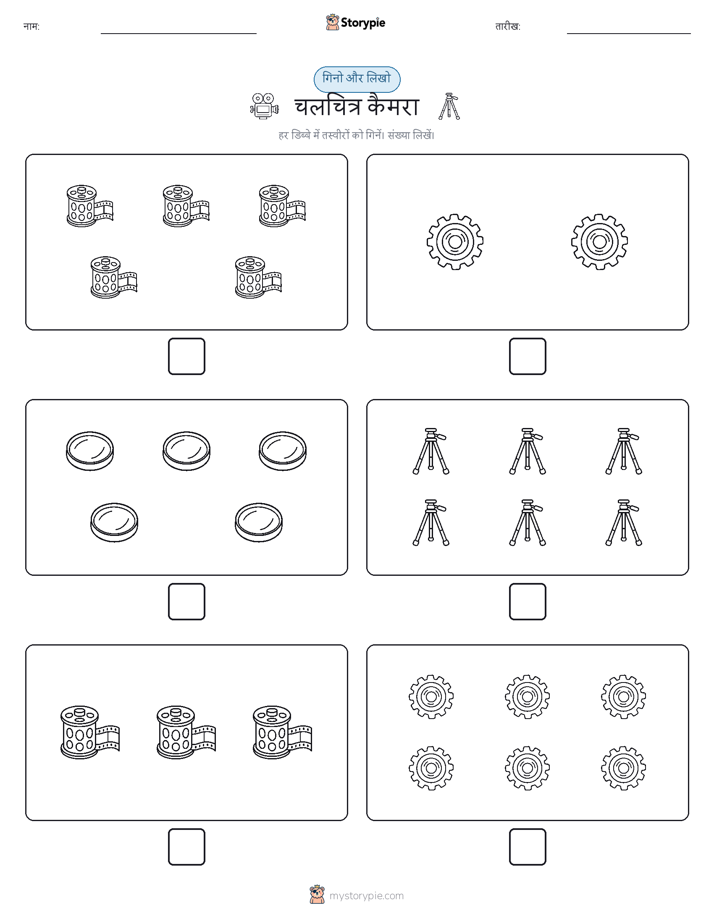 नाम:

Storypie

तारीख:

गिनो और लिखो

चलचित्र कैमरा

हर डिब्बे में तस्वीरों को गिनें। संख्या लिखें।

mystorypie.com